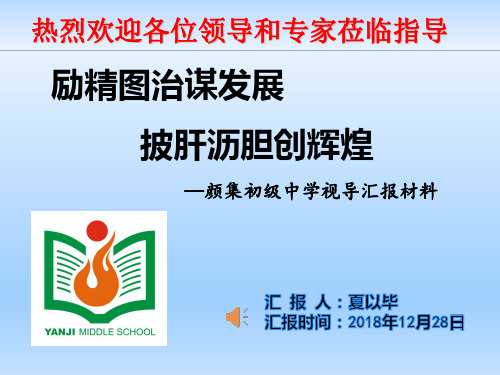 热烈欢迎各位领导和专家莅临指导

励精图治谋发展

披肝沥胆创辉煌

—颜集初级中学视导汇报材料

YANJI MIDDLE SCHOOL

汇 报 人：夏以毕
汇报时间：2018年12月28日